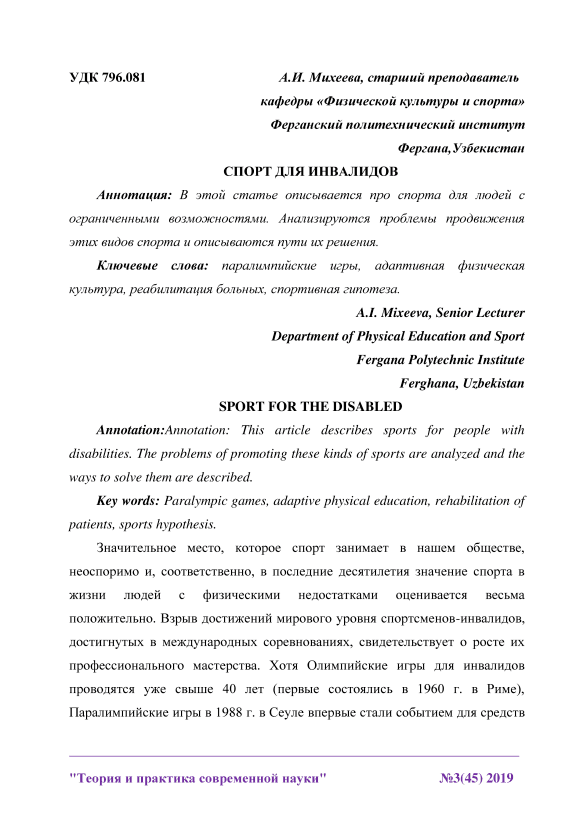 УДК 796.081

А.И. Михеева, старший преподаватель
кафедры «Физической культуры и спорта»
Ферганский политехнический институт
Фергана,Узбекистан

СПОРТ ДЛЯ ИНВАЛИДОВ

Аннотация: В этой статье описывается про спорта для людей с ограниченными возможностями. Анализируются проблемы продвижения этих видов спорта и описываются пути их решения.

Ключевые слова: паралимпийские игры, адаптивная физическая культура, реабилитация больных, спортивная гипотеза.

A.I. Mixeeva, Senior Lecturer
Department of Physical Education and Sport
Fergana Polytechnic Institute
Ferghana, Uzbekistan

SPORT FOR THE DISABLED

Annotation:Annotation: This article describes sports for people with disabilities. The problems of promoting these kinds of sports are analyzed and the ways to solve them are described.

Key words: Paralympic games, adaptive physical education, rehabilitation of patients, sports hypothesis.

Значительное место, которое спорт занимает в нашем обществе, неоспоримо и, соответственно, в последние десятилетия значение спорта в жизни людей с физическими недостатками оценивается весьма положительно. Взрыв достижений мирового уровня спортсменов-инвалидов, достигнутых в международных соревнованиях, свидетельствует о росте их профессионального мастерства. Хотя Олимпийские игры для инвалидов проводятся уже свыше 40 лет (первые состоялись в 1960 г. в Риме), Паралимпийские игры в 1988 г. в Сеуле впервые стали событием для средств

"Теория и практика современной науки" №3(45) 2019